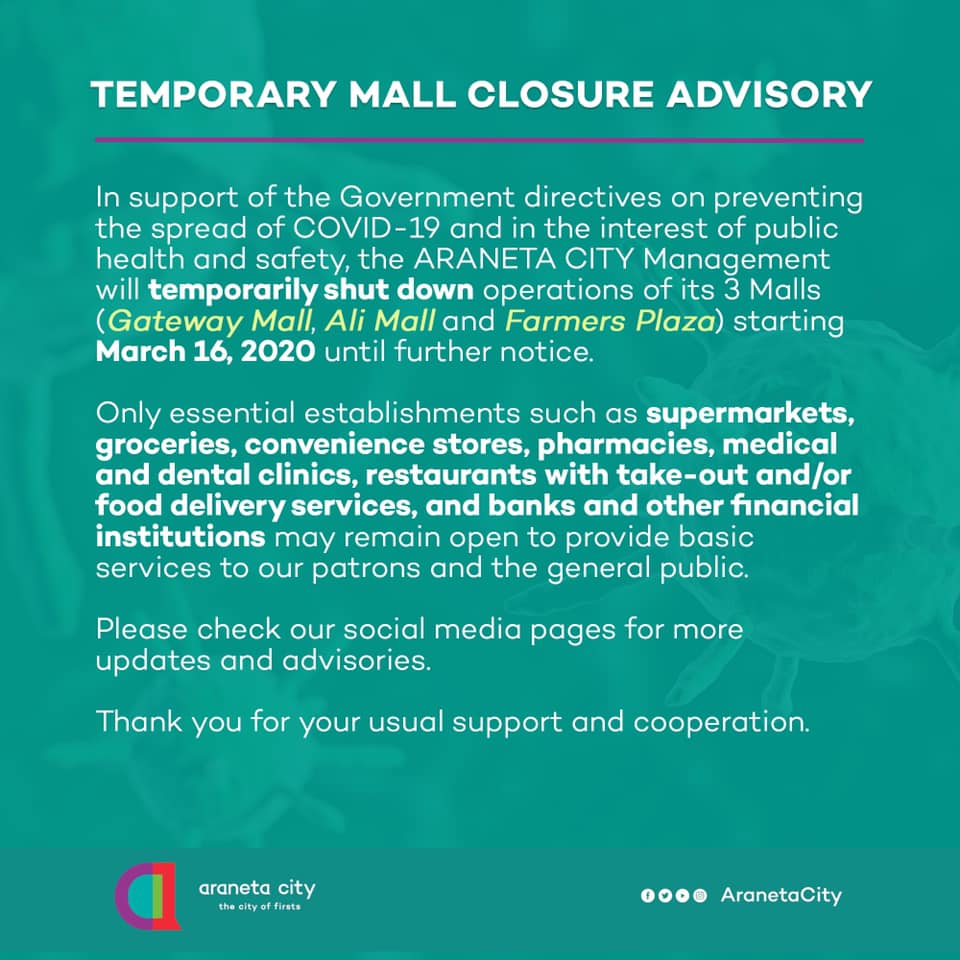 TEMPORARY MALL CLOSURE ADVISORY

In support of the Government directives on preventing the spread of COVID-19 and in the interest of public health and safety, the ARANETA CITY Management will temporarily shut down operations of its 3 Malls (Gateway Mall, Ali Mall and Farmers Plaza) starting March 16, 2020 until further notice.

Only essential establishments such as supermarkets, groceries, convenience stores, pharmacies, medical and dental clinics, restaurants with take-out and/or food delivery services, and banks and other financial institutions may remain open to provide basic services to our patrons and the general public.

Please check our social media pages for more updates and advisories.

Thank you for your usual support and cooperation.

araneta city
the city of firsts

AranetaCity